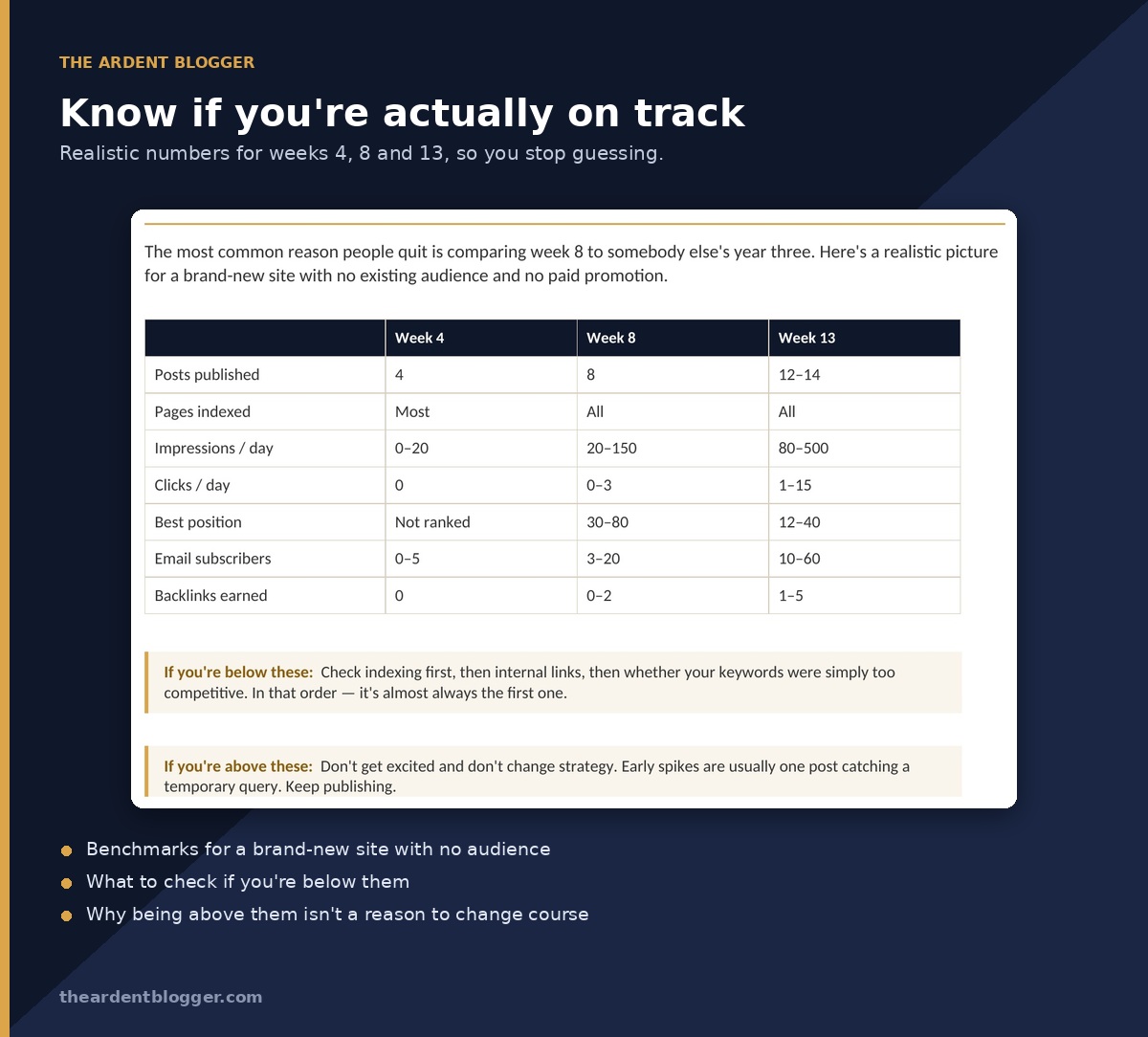 THE ARDENT BLOGGER

Know if you're actually on track

Realistic numbers for weeks 4, 8 and 13, so you stop guessing.

The most common reason people quit is comparing week 8 to somebody else's year three. Here's a realistic picture for a brand-new site with no existing audience and no paid promotion.

| | Week 4 | Week 8 | Week 13 |
|---|---|---|---|
| Posts published | 4 | 8 | 12–14 |
| Pages indexed | Most | All | All |
| Impressions / day | 0–20 | 20–150 | 80–500 |
| Clicks / day | 0 | 0–3 | 1–15 |
| Best position | Not ranked | 30–80 | 12–40 |
| Email subscribers | 0–5 | 3–20 | 10–60 |
| Backlinks earned | 0 | 0–2 | 1–5 |

If you're below these: Check indexing first, then internal links, then whether your keywords were simply too competitive. In that order — it's almost always the first one.

If you're above these: Don't get excited and don't change strategy. Early spikes are usually one post catching a temporary query. Keep publishing.

Benchmarks for a brand-new site with no audience

What to check if you're below them

Why being above them isn't a reason to change course

theardentblogger.com